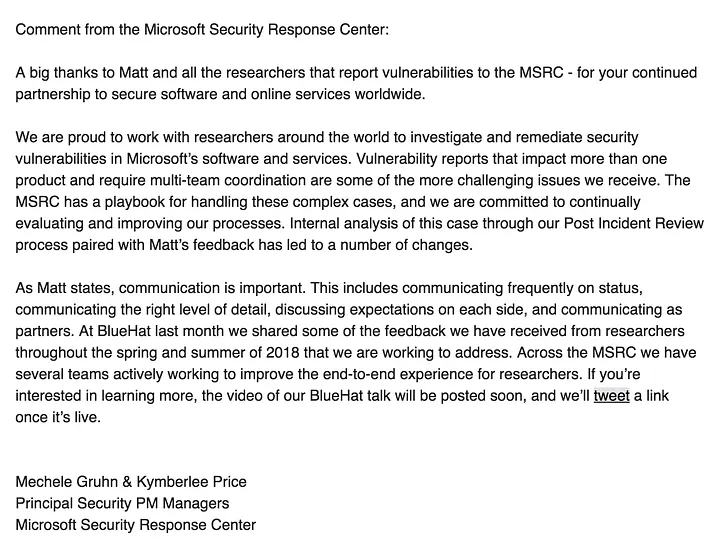 Comment from the Microsoft Security Response Center:

A big thanks to Matt and all the researchers that report vulnerabilities to the MSRC - for your continued partnership to secure software and online services worldwide.

We are proud to work with researchers around the world to investigate and remediate security vulnerabilities in Microsoft's software and services. Vulnerability reports that impact more than one product and require multi-team coordination are some of the more challenging issues we receive. The MSRC has a playbook for handling these complex cases, and we are committed to continually evaluating and improving our processes. Internal analysis of this case through our Post Incident Review process paired with Matt's feedback has led to a number of changes.

As Matt states, communication is important. This includes communicating frequently on status, communicating the right level of detail, discussing expectations on each side, and communicating as partners. At BlueHat last month we shared some of the feedback we have received from researchers throughout the spring and summer of 2018 that we are working to address. Across the MSRC we have several teams actively working to improve the end-to-end experience for researchers. If you're interested in learning more, the video of our BlueHat talk will be posted soon, and we'll tweet a link once it's live.

Mechele Gruhn & Kymberlee Price
Principal Security PM Managers
Microsoft Security Response Center